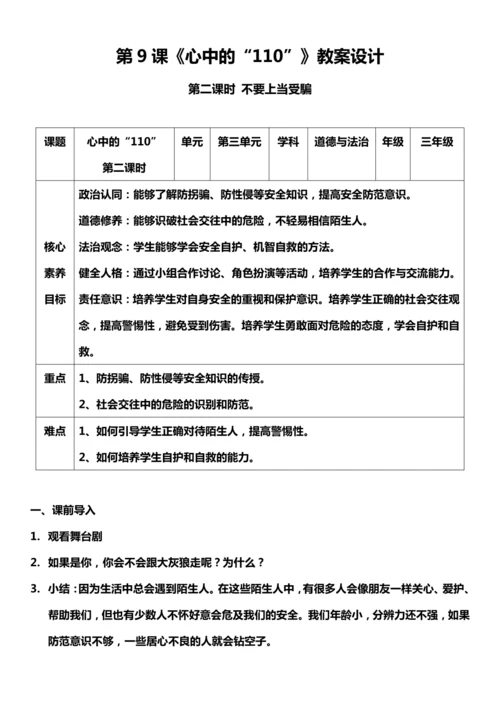 第 9 课《心中的“110”》教案设计

第二课时 不要上当受骗

| 课题 | 心中的“110” 第二课时 | 单元 | 第三单元 | 学科 | 道德与法治 | 年级 | 三年级 |
|---|---|---|---|---|---|---|---|
| 核心素养目标 | 政治认同：能够了解防拐骗、防性侵等安全知识，提高安全防范意识。<br>道德修养：能够识破社会交往中的危险，不轻易相信陌生人。<br>法治观念：学生能够学会安全自护、机智自救的方法。<br>健全人格：通过小组合作讨论、角色扮演等活动，培养学生的合作与交流能力。<br>责任意识：培养学生对自身安全的重视和保护意识。培养学生正确的社会交往观念，提高警惕性，避免受到伤害。培养学生勇敢面对危险的态度，学会自护和自救。 | | | | | | |
| 重点 | 1、防拐骗、防性侵等安全知识的传授。<br>2、社会交往中的危险的识别和防范。 | | | | | | |
| 难点 | 1、如何引导学生正确对待陌生人，提高警惕性。<br>2、如何培养学生自护和自救的能力。 | | | | | | |

一、课前导入

1. 观看舞台剧

2. 如果是你，你会不会跟大灰狼走呢？为什么？

3. 小结：因为生活中总会遇到陌生人。在这些陌生人中，有很多人会像朋友一样关心、爱护、帮助我们，但也有少数人不怀好意会危及我们的安全。我们年龄小，分辨力还不强，如果防范意识不够，一些居心不良的人就会钻空子。